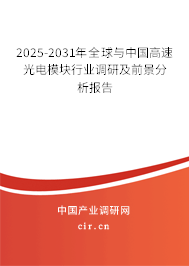 2025-2031年全球与中国高速光电模块行业调研及前景分析报告

中国产业调研网

cir.cn